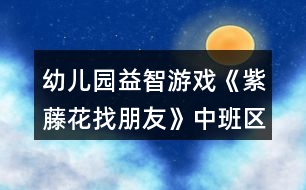 幼儿园益智游戏《紫藤花找朋友》中班区